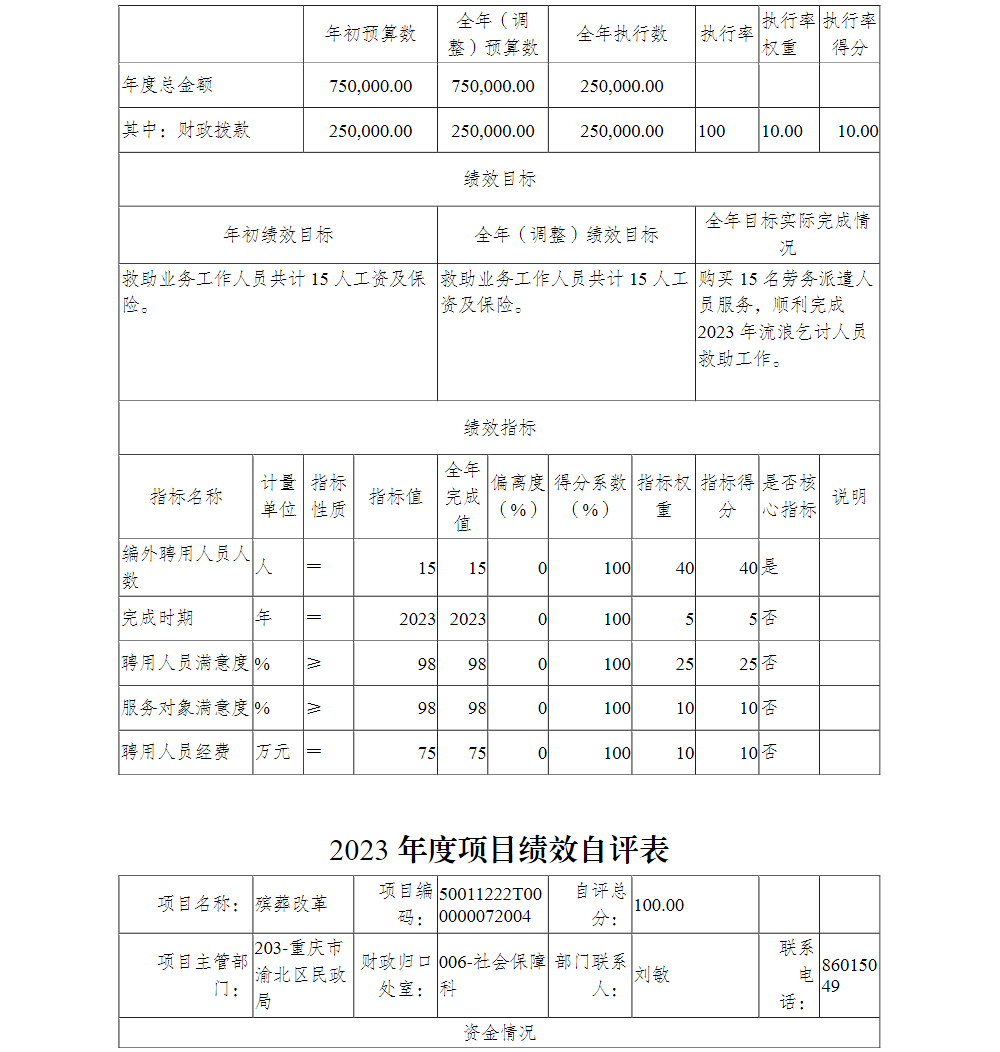 |  | 年初预算数 | 全年（调整）预算数 | 全年执行数 | 执行率 | 执行率权重 | 执行率得分 |
|---|---|---|---|---|---|---|
| 年度总金额 | 750,000.00 | 750,000.00 | 250,000.00 |  |  |  |
| 其中：财政拨款 | 250,000.00 | 250,000.00 | 250,000.00 | 100 | 10.00 | 10.00 |

绩效目标

| 年初绩效目标 | 全年（调整）绩效目标 | 全年目标实际完成情况 |
|---|---|---|
| 救助业务工作人员共计 15 人工资及保险。 | 救助业务工作人员共计 15 人工资及保险。 | 购买 15 名劳务派遣人员服务，顺利完成 2023 年流浪乞讨人员救助工作。 |

绩效指标

| 指标名称 | 计量单位 | 指标性质 | 指标值 | 全年完成值 | 偏离度（%） | 得分系数（%） | 指标权重 | 指标得分 | 是否核心指标 | 说明 |
|---|---|---|---|---|---|---|---|---|---|---|
| 编外聘用人员人数 | 人 | ＝ | 15 | 15 | 0 | 100 | 40 | 40 | 是 |  |
| 完成时期 | 年 | ＝ | 2023 | 2023 | 0 | 100 | 5 | 5 | 否 |  |
| 聘用人员满意度 | % | ≥ | 98 | 98 | 0 | 100 | 25 | 25 | 否 |  |
| 服务对象满意度 | % | ≥ | 98 | 98 | 0 | 100 | 10 | 10 | 否 |  |
| 聘用人员经费 | 万元 | ＝ | 75 | 75 | 0 | 100 | 10 | 10 | 否 |  |

2023 年度项目绩效自评表

| 项目名称： | 殡葬改革 | 项目编码： | 50011222T000000072004 | 自评总分： | 100.00 |  |  |
|---|---|---|---|---|---|---|---|
| 项目主管部门： | 203-重庆市渝北区民政局 | 财政归口处室： | 006-社会保障科 | 部门联系人： | 刘敏 | 联系电话： | 86015049 |

资金情况